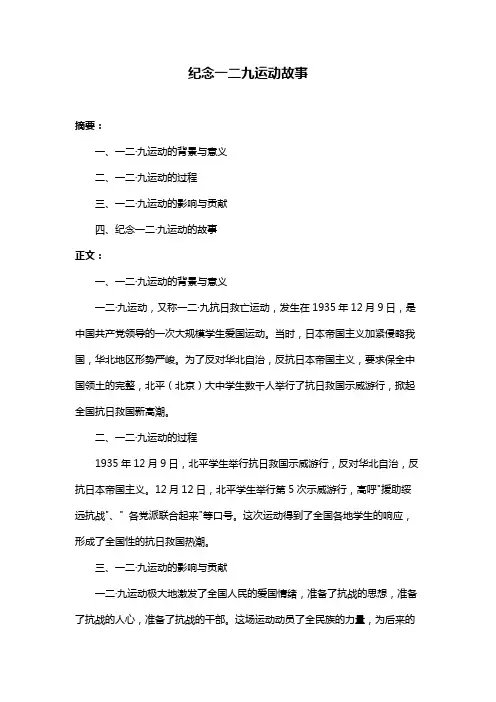 纪念一二九运动故事

摘要：

一、一二·九运动的背景与意义

二、一二·九运动的过程

三、一二·九运动的影响与贡献

四、纪念一二·九运动的故事

正文：

一、一二·九运动的背景与意义

一二·九运动，又称一二·九抗日救亡运动，发生在 1935 年 12 月 9 日，是中国共产党领导的一次大规模学生爱国运动。当时，日本帝国主义加紧侵略我国，华北地区形势严峻。为了反对华北自治，反抗日本帝国主义，要求保全中国领土的完整，北平（北京）大中学生数千人举行了抗日救国示威游行，掀起全国抗日救国新高潮。

二、一二·九运动的过程

1935 年 12 月 9 日，北平学生举行抗日救国示威游行，反对华北自治，反抗日本帝国主义。12 月 12 日，北平学生举行第 5 次示威游行，高呼"援助绥远抗战"、" 各党派联合起来"等口号。这次运动得到了全国各地学生的响应，形成了全国性的抗日救国热潮。

三、一二·九运动的影响与贡献

一二·九运动极大地激发了全国人民的爱国情绪，准备了抗战的思想，准备了抗战的人心，准备了抗战的干部。这场运动动员了全民族的力量，为后来的